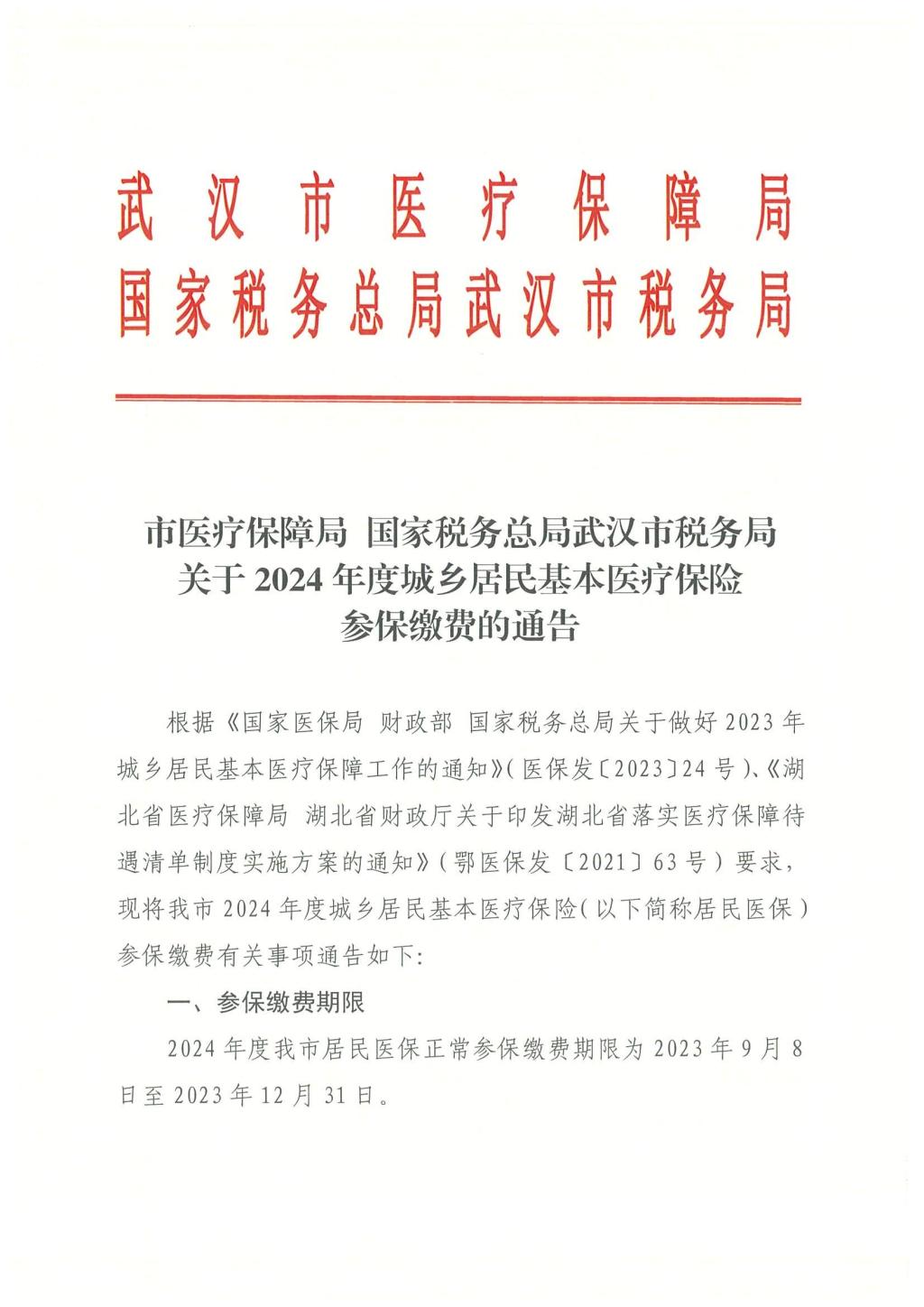 武汉市医疗保障局
国家税务总局武汉市税务局

市医疗保障局 国家税务总局武汉市税务局
关于2024年度城乡居民基本医疗保险
参保缴费的通告

根据《国家医保局 财政部 国家税务总局关于做好2023年城乡居民基本医疗保障工作的通知》（医保发〔2023〕24号）、《湖北省医疗保障局 湖北省财政厅关于印发湖北省落实医疗保障待遇清单制度实施方案的通知》（鄂医保发〔2021〕63号）要求，现将我市2024年度城乡居民基本医疗保险（以下简称居民医保）参保缴费有关事项通告如下：

一、参保缴费期限

2024年度我市居民医保正常参保缴费期限为2023年9月8日至2023年12月31日。